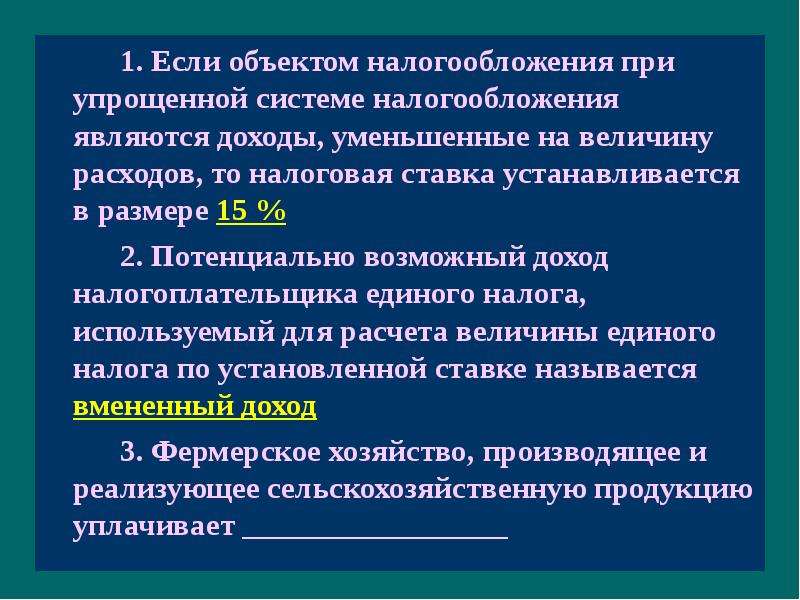 1. Если объектом налогообложения при упрощенной системе налогообложения являются доходы, уменьшенные на величину расходов, то налоговая ставка устанавливается в размере 15 %

2. Потенциально возможный доход налогоплательщика единого налога, используемый для расчета величины единого налога по установленной ставке называется вмененный доход

3. Фермерское хозяйство, производящее и реализующее сельскохозяйственную продукцию уплачивает ___________________